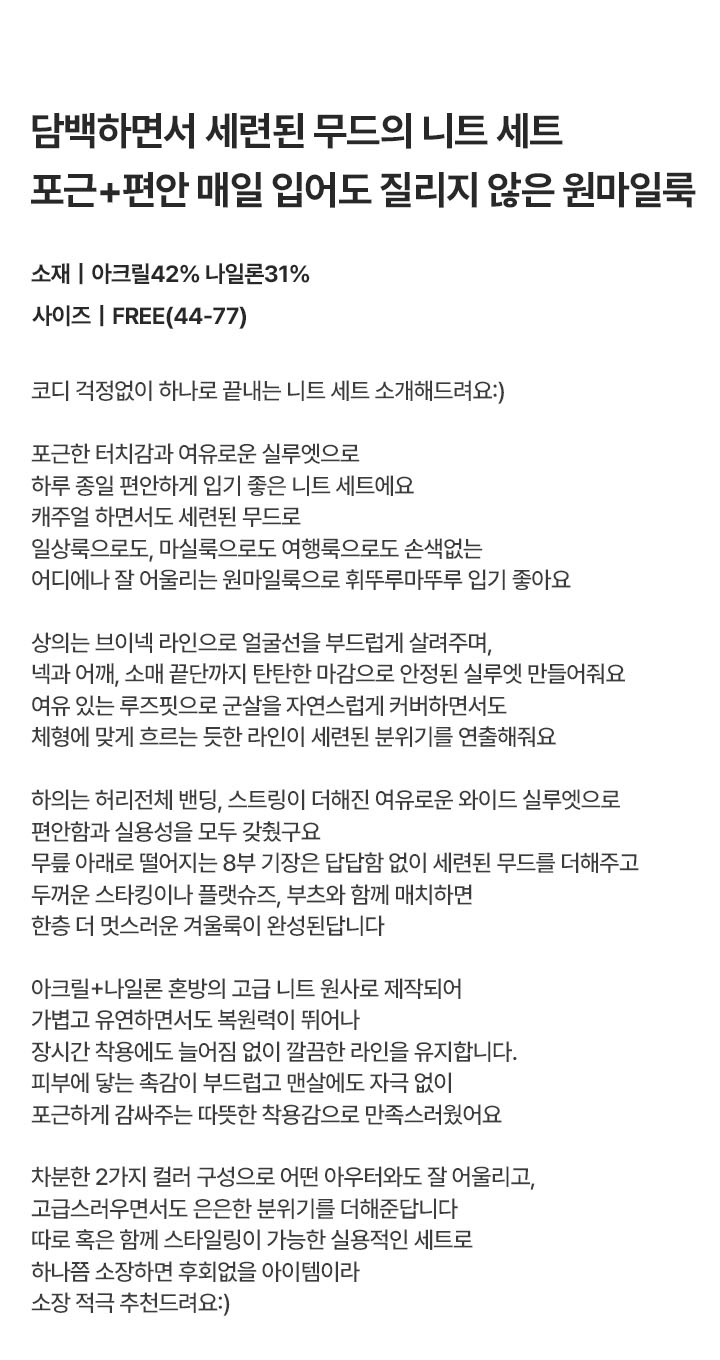 담백하면서 세련된 무드의 니트 세트
포근+편안 매일 입어도 질리지 않은 원마일룩

소재 | 아크릴42% 나일론31%
사이즈 | FREE(44-77)

코디 걱정없이 하나로 끝내는 니트 세트 소개해드려요:)

포근한 터치감과 여유로운 실루엣으로
하루 종일 편안하게 입기 좋은 니트 세트에요
캐주얼 하면서도 세련된 무드로
일상룩으로도, 마실룩으로도 여행룩으로도 손색없는
어디에나 잘 어울리는 원마일룩으로 휘뚜루마뚜루 입기 좋아요

상의는 브이넥 라인으로 얼굴선을 부드럽게 살려주며,
넥과 어깨, 소매 끝단까지 탄탄한 마감으로 안정된 실루엣 만들어줘요
여유 있는 루즈핏으로 군살을 자연스럽게 커버하면서도
체형에 맞게 흐르는 듯한 라인이 세련된 분위기를 연출해줘요

하의는 허리전체 밴딩, 스트링이 더해진 여유로운 와이드 실루엣으로
편안함과 실용성을 모두 갖췄구요
무릎 아래로 떨어지는 8부 기장은 답답함 없이 세련된 무드를 더해주고
두꺼운 스타킹이나 플랫슈즈, 부츠와 함께 매치하면
한층 더 멋스러운 겨울룩이 완성된답니다

아크릴+나일론 혼방의 고급 니트 원사로 제작되어
가볍고 유연하면서도 복원력이 뛰어나
장시간 착용에도 늘어짐 없이 깔끔한 라인을 유지합니다.
피부에 닿는 촉감이 부드럽고 맨살에도 자극 없이
포근하게 감싸주는 따뜻한 착용감으로 만족스러웠어요

차분한 2가지 컬러 구성으로 어떤 아우터와도 잘 어울리고,
고급스러우면서도 은은한 분위기를 더해준답니다
따로 혹은 함께 스타일링이 가능한 실용적인 세트로
하나쯤 소장하면 후회없을 아이템이라
소장 적극 추천드려요:)